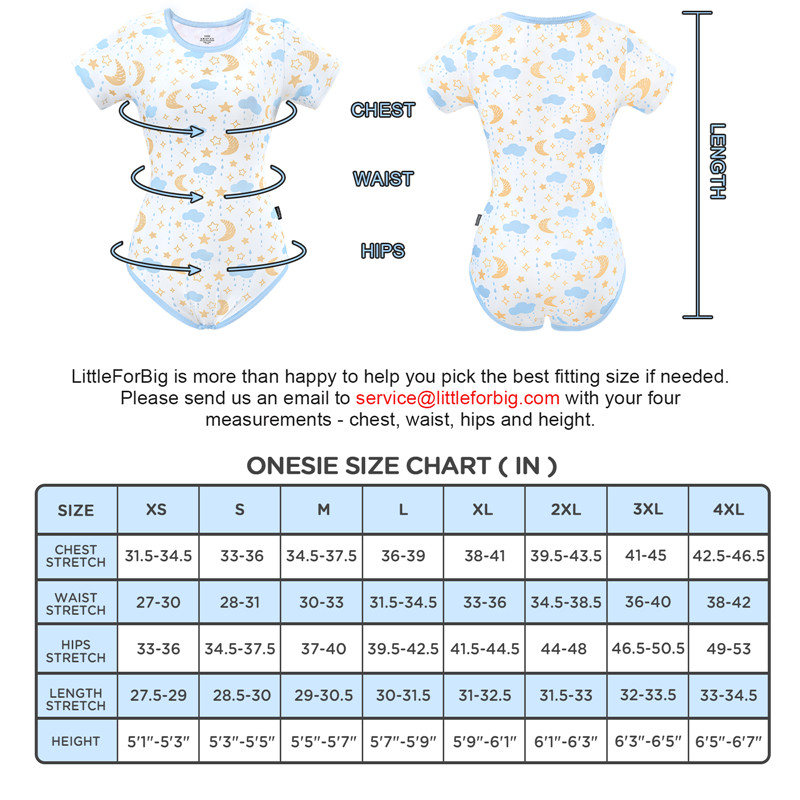 CHEST

WAIST

HIPS

LENGTH

LittleForBig is more than happy to help you pick the best fitting size if needed. Please send us an email to service@littleforbig.com with your four measurements - chest, waist, hips and height.

ONESIE SIZE CHART ( IN )

| SIZE | XS | S | M | L | XL | 2XL | 3XL | 4XL |
|---|---|---|---|---|---|---|---|---|
| CHEST STRETCH | 31.5-34.5 | 33-36 | 34.5-37.5 | 36-39 | 38-41 | 39.5-43.5 | 41-45 | 42.5-46.5 |
| WAIST STRETCH | 27-30 | 28-31 | 30-33 | 31.5-34.5 | 33-36 | 34.5-38.5 | 36-40 | 38-42 |
| HIPS STRETCH | 33-36 | 34.5-37.5 | 37-40 | 39.5-42.5 | 41.5-44.5 | 44-48 | 46.5-50.5 | 49-53 |
| LENGTH STRETCH | 27.5-29 | 28.5-30 | 29-30.5 | 30-31.5 | 31-32.5 | 31.5-33 | 32-33.5 | 33-34.5 |
| HEIGHT | 5'1"-5'3" | 5'3"-5'5" | 5'5"-5'7" | 5'7"-5'9" | 5'9"-6'1" | 6'1"-6'3" | 6'3"-6'5" | 6'5"-6'7" |